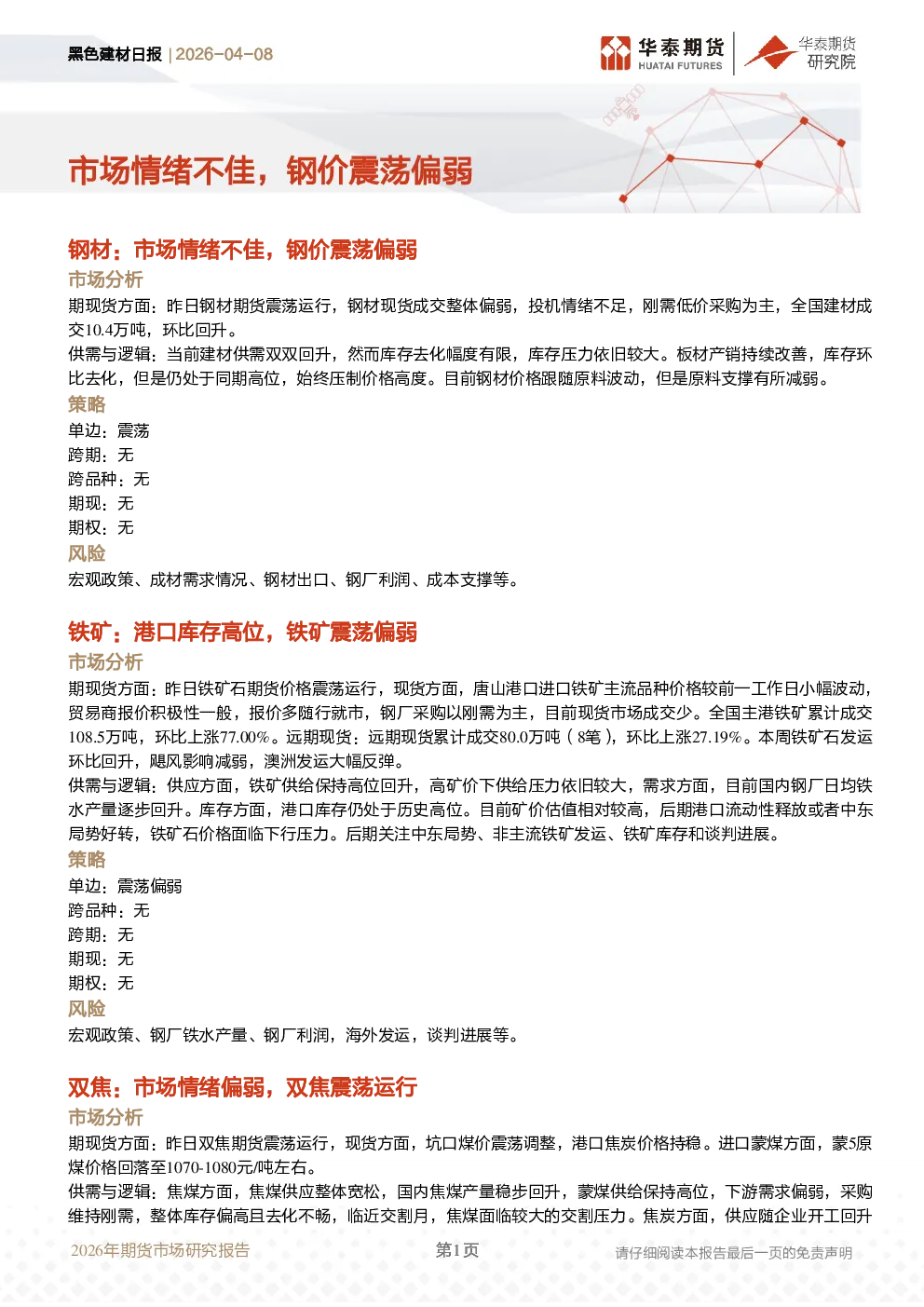 黑色建材日报 | 2026-04-08

华泰期货 HUATAI FUTURES

华泰期货 研究院

市场情绪不佳，钢价震荡偏弱

钢材：市场情绪不佳，钢价震荡偏弱

市场分析

期现货方面：昨日钢材期货震荡运行，钢材现货成交整体偏弱，投机情绪不足，刚需低价采购为主，全国建材成交10.4万吨，环比回升。

供需与逻辑：当前建材供需双双回升，然而库存去化幅度有限，库存压力依旧较大。板材产销持续改善，库存环比去化，但是仍处于同期高位，始终压制价格高度。目前钢材价格跟随原料波动，但是原料支撑有所减弱。

策略

单边：震荡

跨期：无

跨品种：无

期现：无

期权：无

风险

宏观政策、成材需求情况、钢材出口、钢厂利润、成本支撑等。

铁矿：港口库存高位，铁矿震荡偏弱

市场分析

期现货方面：昨日铁矿石期货价格震荡运行，现货方面，唐山港口进口铁矿主流品种价格较前一工作日小幅波动，贸易商报价积极性一般，报价多随行就市，钢厂采购以刚需为主，目前现货市场成交少。全国主港铁矿累计成交108.5万吨，环比上涨77.00%。远期现货：远期现货累计成交80.0万吨（8笔），环比上涨27.19%。本周铁矿石发运环比回升，飓风影响减弱，澳洲发运大幅反弹。

供需与逻辑：供应方面，铁矿供给保持高位回升，高矿价下供给压力依旧较大，需求方面，目前国内钢厂日均铁水产量逐步回升。库存方面，港口库存仍处于历史高位。目前矿价估值相对较高，后期港口流动性释放或者中东局势好转，铁矿石价格面临下行压力。后期关注中东局势、非主流铁矿发运、铁矿库存和谈判进展。

策略

单边：震荡偏弱

跨品种：无

跨期：无

期现：无

期权：无

风险

宏观政策、钢厂铁水产量、钢厂利润，海外发运，谈判进展等。

双焦：市场情绪偏弱，双焦震荡运行

市场分析

期现货方面：昨日双焦期货震荡运行，现货方面，坑口煤价震荡调整，港口焦炭价格持稳。进口蒙煤方面，蒙5原煤价格回落至1070-1080元/吨左右。

供需与逻辑：焦煤方面，焦煤供应整体宽松，国内焦煤产量稳步回升，蒙煤供给保持高位，下游需求偏弱，采购维持刚需，整体库存偏高且去化不畅，临近交割月，焦煤面临较大的交割压力。焦炭方面，供应随企业开工回升

2026年期货市场研究报告 第1页 请仔细阅读本报告最后一页的免责声明